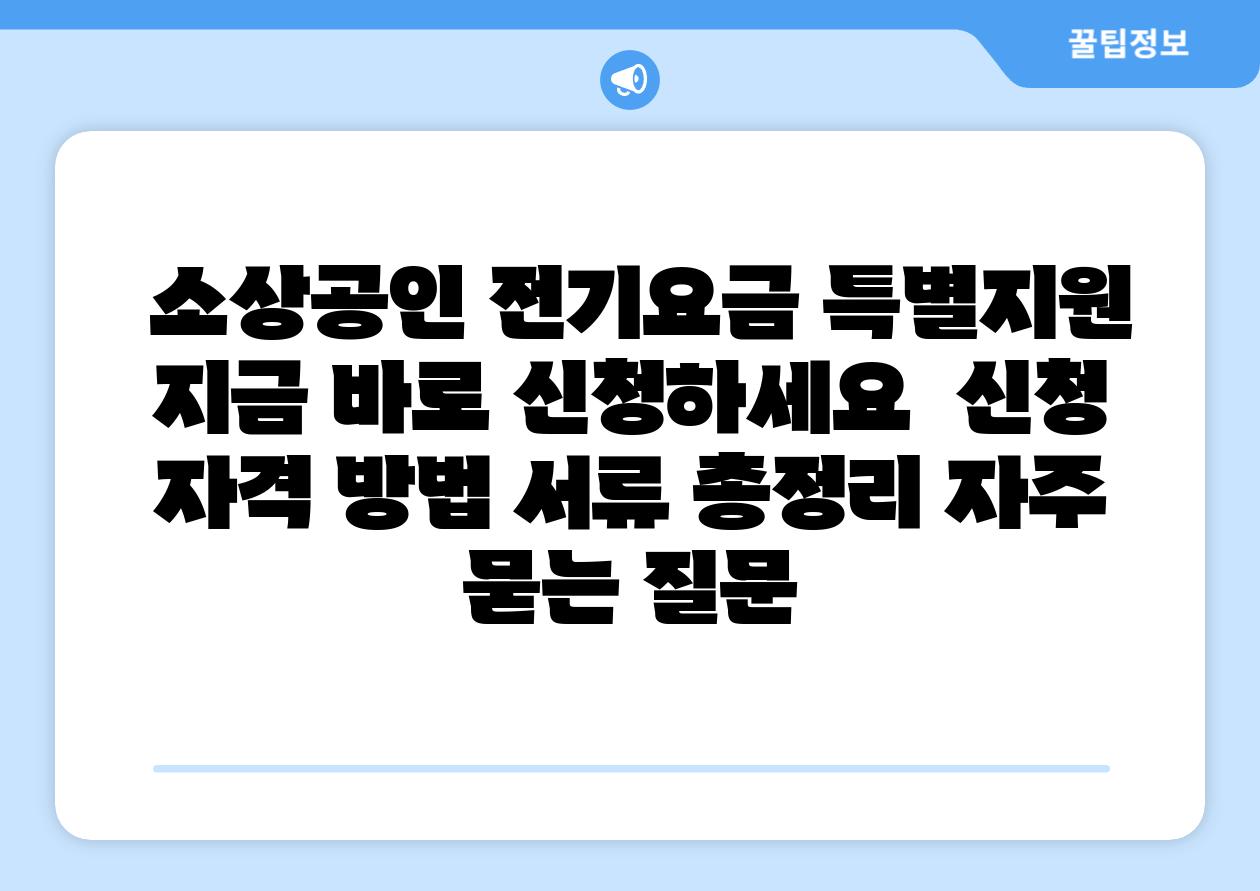 꿀팁정보

소상공인 전기요금 특별지원 지금 바로 신청하세요  신청 자격 방법 서류 총정리 자주 묻는 질문